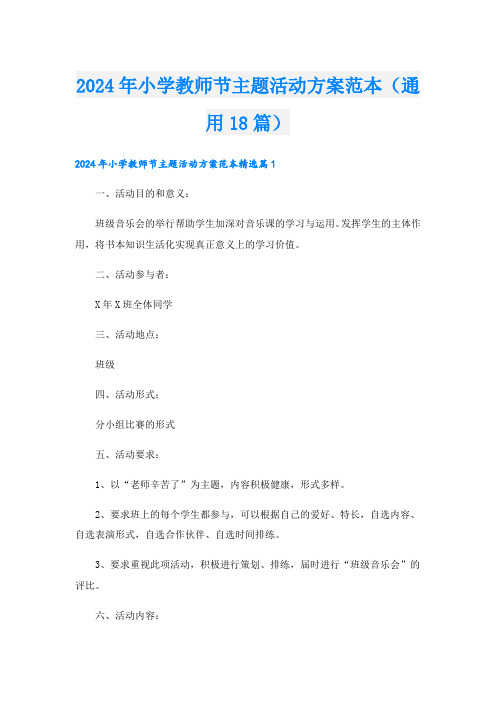 2024年小学教师节主题活动方案范本（通用18篇）

2024年小学教师节主题活动方案范本精选篇1

一、活动目的和意义：

班级音乐会的举行帮助学生加深对音乐课的学习与运用。发挥学生的主体作用，将书本知识生活化实现真正意义上的学习价值。

二、活动参与者：

X年X班全体同学

三、活动地点：

班级

四、活动形式：

分小组比赛的形式

五、活动要求：

1、以“老师辛苦了”为主题，内容积极健康，形式多样。

2、要求班上的每个学生都参与，可以根据自己的爱好、特长，自选内容、自选表演形式，自选合作伙伴、自选时间排练。

3、要求重视此项活动，积极进行策划、排练，届时进行“班级音乐会”的评比。

六、活动内容：